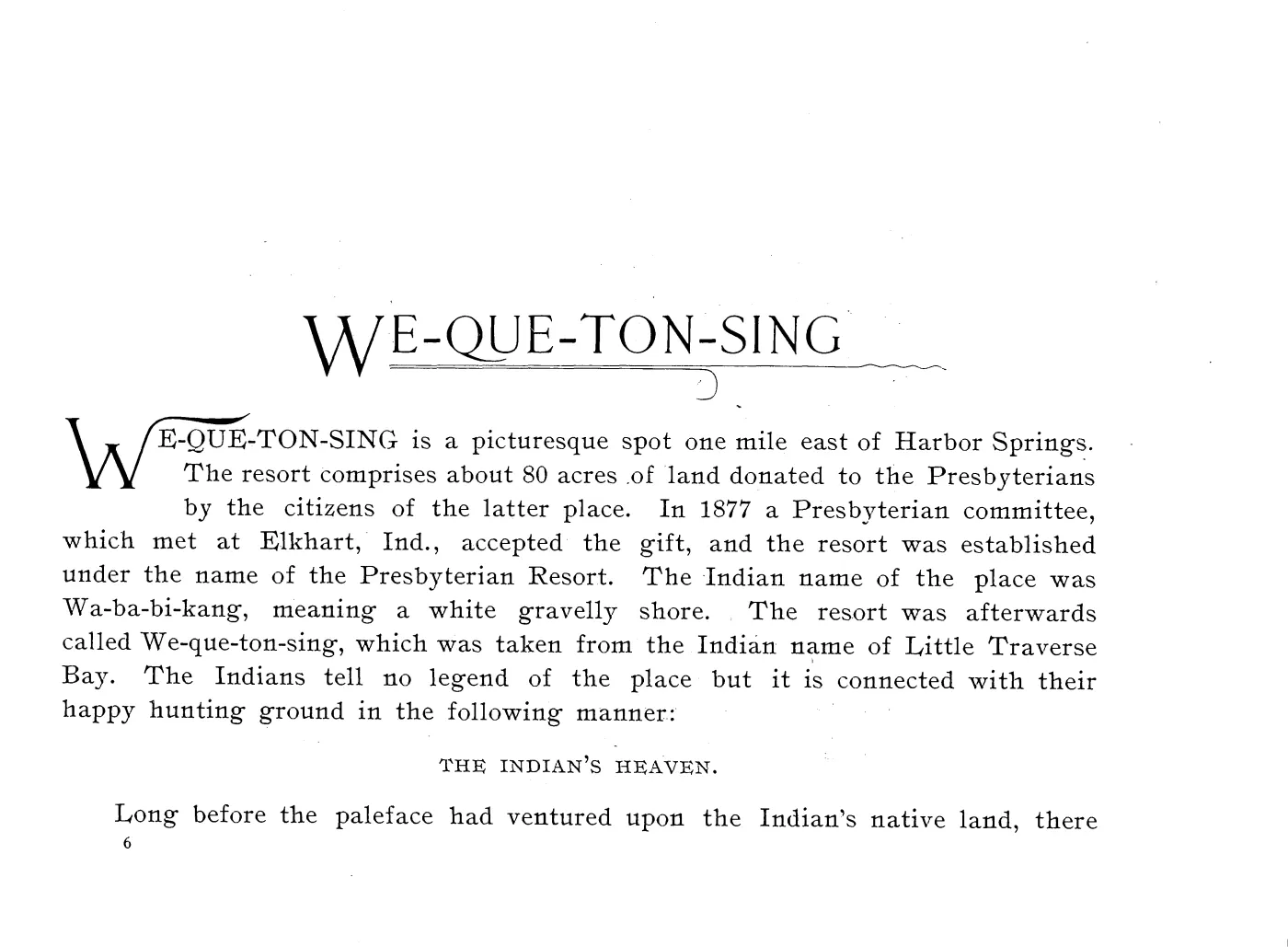 WE-QUE-TON-SING

WE-QUE-TON-SING is a picturesque spot one mile east of Harbor Springs. The resort comprises about 80 acres of land donated to the Presbyterians by the citizens of the latter place. In 1877 a Presbyterian committee, which met at Elkhart, Ind., accepted the gift, and the resort was established under the name of the Presbyterian Resort. The Indian name of the place was Wa-ba-bi-kang, meaning a white gravelly shore. The resort was afterwards called We-que-ton-sing, which was taken from the Indian name of Little Traverse Bay. The Indians tell no legend of the place but it is connected with their happy hunting ground in the following manner:

THE INDIAN'S HEAVEN.

Long before the paleface had ventured upon the Indian's native land, there

6